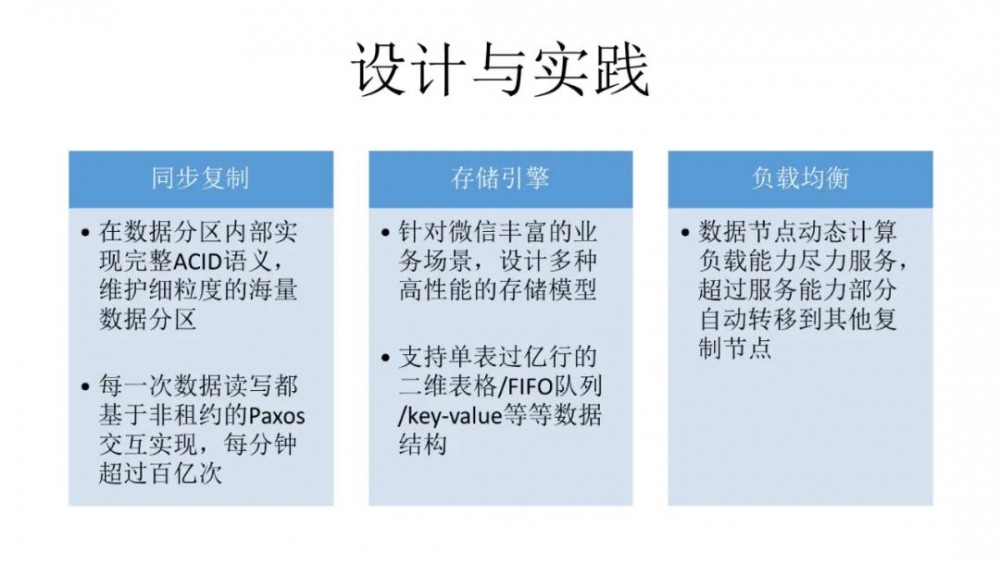 设计与实践

同步复制

• 在数据分区内部实现完整ACID语义，维护细粒度的海量数据分区

• 每一次数据读写都基于非租约的Paxos交互实现，每分钟超过百亿次

存储引擎

• 针对微信丰富的业务场景，设计多种高性能的存储模型

• 支持单表过亿行的二维表格/FIFO队列/key-value等等数据结构

负载均衡

• 数据节点动态计算负载能力尽力服务，超过服务能力部分自动转移到其他复制节点